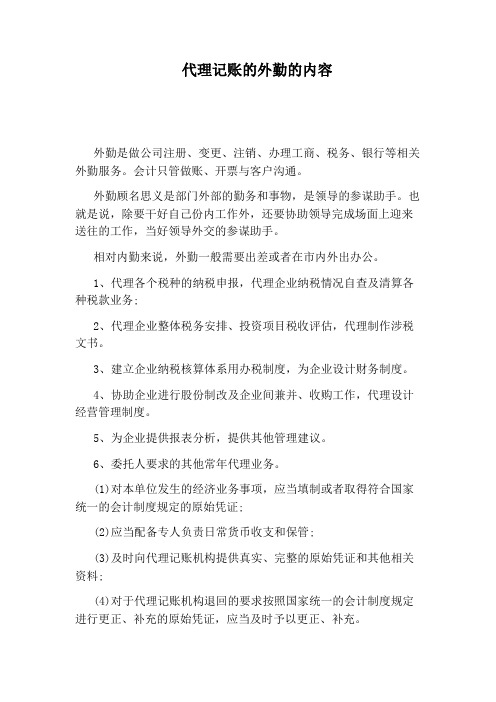 代理记账的外勤的内容

外勤是做公司注册、变更、注销、办理工商、税务、银行等相关外勤服务。会计只管做账、开票与客户沟通。

外勤顾名思义是部门外部的勤务和事物，是领导的参谋助手。也就是说，除要干好自己份内工作外，还要协助领导完成场面上迎来送往的工作，当好领导外交的参谋助手。

相对内勤来说，外勤一般需要出差或者在市内外出办公。

1、代理各个税种的纳税申报，代理企业纳税情况自查及清算各种税款业务；

2、代理企业整体税务安排、投资项目税收评估，代理制作涉税文书。

3、建立企业纳税核算体系用办税制度，为企业设计财务制度。

4、协助企业进行股份制改及企业间兼并、收购工作，代理设计经营管理制度。

5、为企业提供报表分析，提供其他管理建议。

6、委托人要求的其他常年代理业务。

(1)对本单位发生的经济业务事项，应当填制或者取得符合国家统一的会计制度规定的原始凭证；

(2)应当配备专人负责日常货币收支和保管；

(3)及时向代理记账机构提供真实、完整的原始凭证和其他相关资料；

(4)对于代理记账机构退回的要求按照国家统一的会计制度规定进行更正、补充的原始凭证，应当及时予以更正、补充。